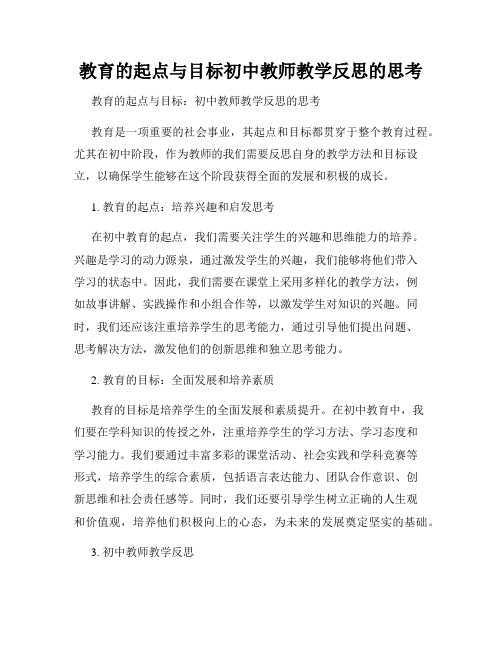 教育的起点与目标初中教师教学反思的思考

教育的起点与目标：初中教师教学反思的思考

教育是一项重要的社会事业，其起点和目标都贯穿于整个教育过程。尤其在初中阶段，作为教师的我们需要反思自身的教学方法和目标设立，以确保学生能够在这个阶段获得全面的发展和积极的成长。

1. 教育的起点：培养兴趣和启发思考

在初中教育的起点，我们需要关注学生的兴趣和思维能力的培养。兴趣是学习的动力源泉，通过激发学生的兴趣，我们能够将他们带入学习的状态中。因此，我们需要在课堂上采用多样化的教学方法，例如故事讲解、实践操作和小组合作等，以激发学生对知识的兴趣。同时，我们还应该注重培养学生的思考能力，通过引导他们提出问题、思考解决方法，激发他们的创新思维和独立思考能力。

2. 教育的目标：全面发展和培养素质

教育的目标是培养学生的全面发展和素质提升。在初中教育中，我们要在学科知识的传授之外，注重培养学生的学习方法、学习态度和学习能力。我们要通过丰富多彩的课堂活动、社会实践和学科竞赛等形式，培养学生的综合素质，包括语言表达能力、团队合作意识、创新思维和社会责任感等。同时，我们还要引导学生树立正确的人生观和价值观，培养他们积极向上的心态，为未来的发展奠定坚实的基础。

3. 初中教师教学反思